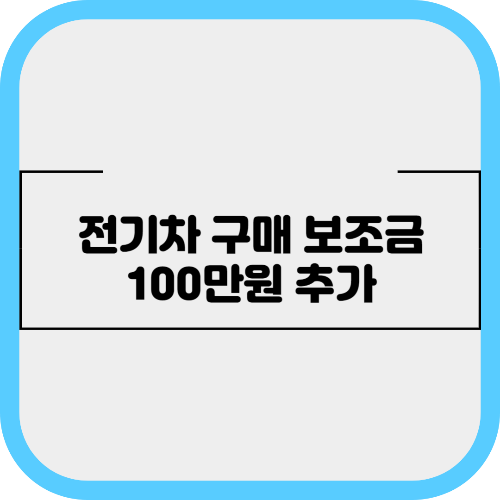 전기차 구매 보조금
100만원 추가